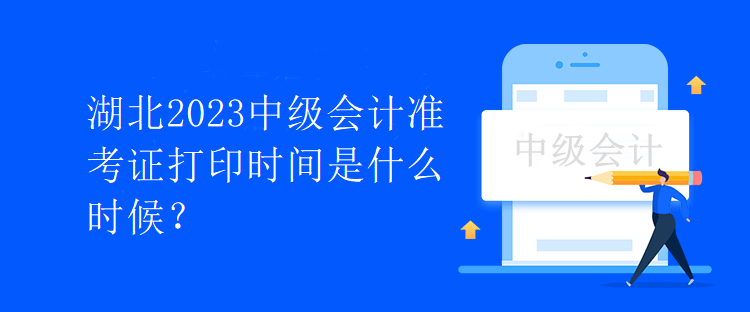 湖北2023中级会计准考证打印时间是什么时候？

中级会计